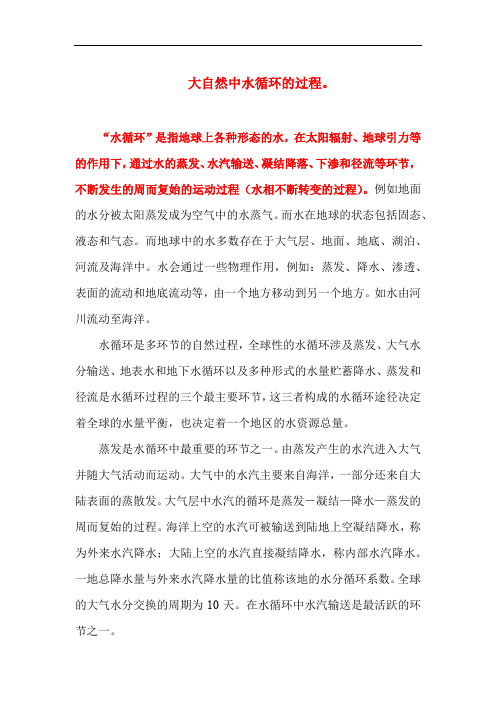 大自然中水循环的过程。

“水循环”是指地球上各种形态的水，在太阳辐射、地球引力等的作用下，通过水的蒸发、水汽输送、凝结降落、下渗和径流等环节，不断发生的周而复始的运动过程（水相不断转变的过程）。例如地面的水分被太阳蒸发成为空气中的水蒸气。而水在地球的状态包括固态、液态和气态。而地球中的水多数存在于大气层、地面、地底、湖泊、河流及海洋中。水会通过一些物理作用，例如：蒸发、降水、渗透、表面的流动和地底流动等，由一个地方移动到另一个地方。如水由河川流动至海洋。

水循环是多环节的自然过程，全球性的水循环涉及蒸发、大气水分输送、地表水和地下水循环以及多种形式的水量贮蓄降水、蒸发和径流是水循环过程的三个最主要环节，这三者构成的水循环途径决定着全球的水量平衡，也决定着一个地区的水资源总量。

蒸发是水循环中最重要的环节之一。由蒸发产生的水汽进入大气并随大气活动而运动。大气中的水汽主要来自海洋，一部分还来自大陆表面的蒸散发。大气层中水汽的循环是蒸发－凝结—降水—蒸发的周而复始的过程。海洋上空的水汽可被输送到陆地上空凝结降水，称为外来水汽降水；大陆上空的水汽直接凝结降水，称内部水汽降水。一地总降水量与外来水汽降水量的比值称该地的水分循环系数。全球的大气水分交换的周期为 10 天。在水循环中水汽输送是最活跃的环节之一。